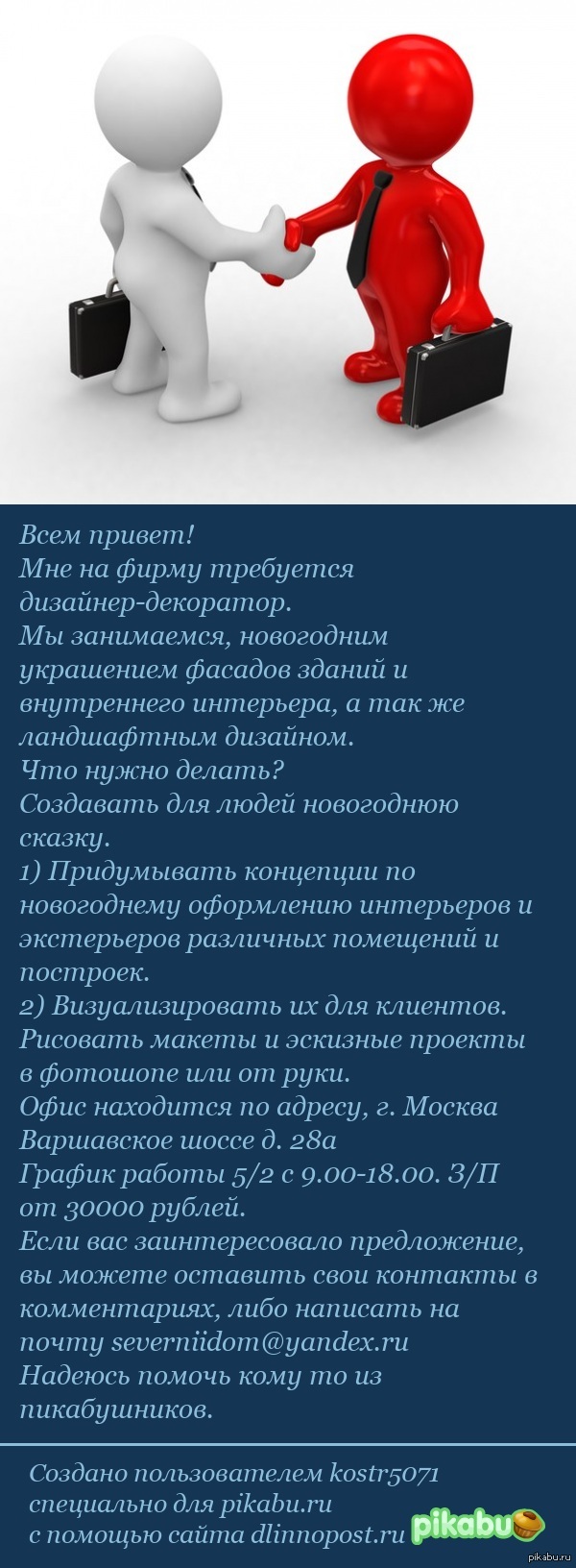 Всем привет!
Мне на фирму требуется дизайнер-декоратор.
Мы занимаемся, новогодним украшением фасадов зданий и внутреннего интерьера, а так же ландшафтным дизайном.
Что нужно делать?
Создавать для людей новогоднюю сказку.
1) Придумывать концепции по новогоднему оформлению интерьеров и экстерьеров различных помещений и построек.
2) Визуализировать их для клиентов. Рисовать макеты и эскизные проекты в фотошопе или от руки.
Офис находится по адресу, г. Москва Варшавское шоссе д. 28а
График работы 5/2 с 9.00-18.00. З/П от 30000 рублей.
Если вас заинтересовало предложение, вы можете оставить свои контакты в комментариях, либо написать на почту severniidom@yandex.ru
Надеюсь помочь кому то из пикабушников.

Создано пользователем kostr5071 специально для pikabu.ru с помощью сайта dlinnopost.ru pikabu

pikabu.ru